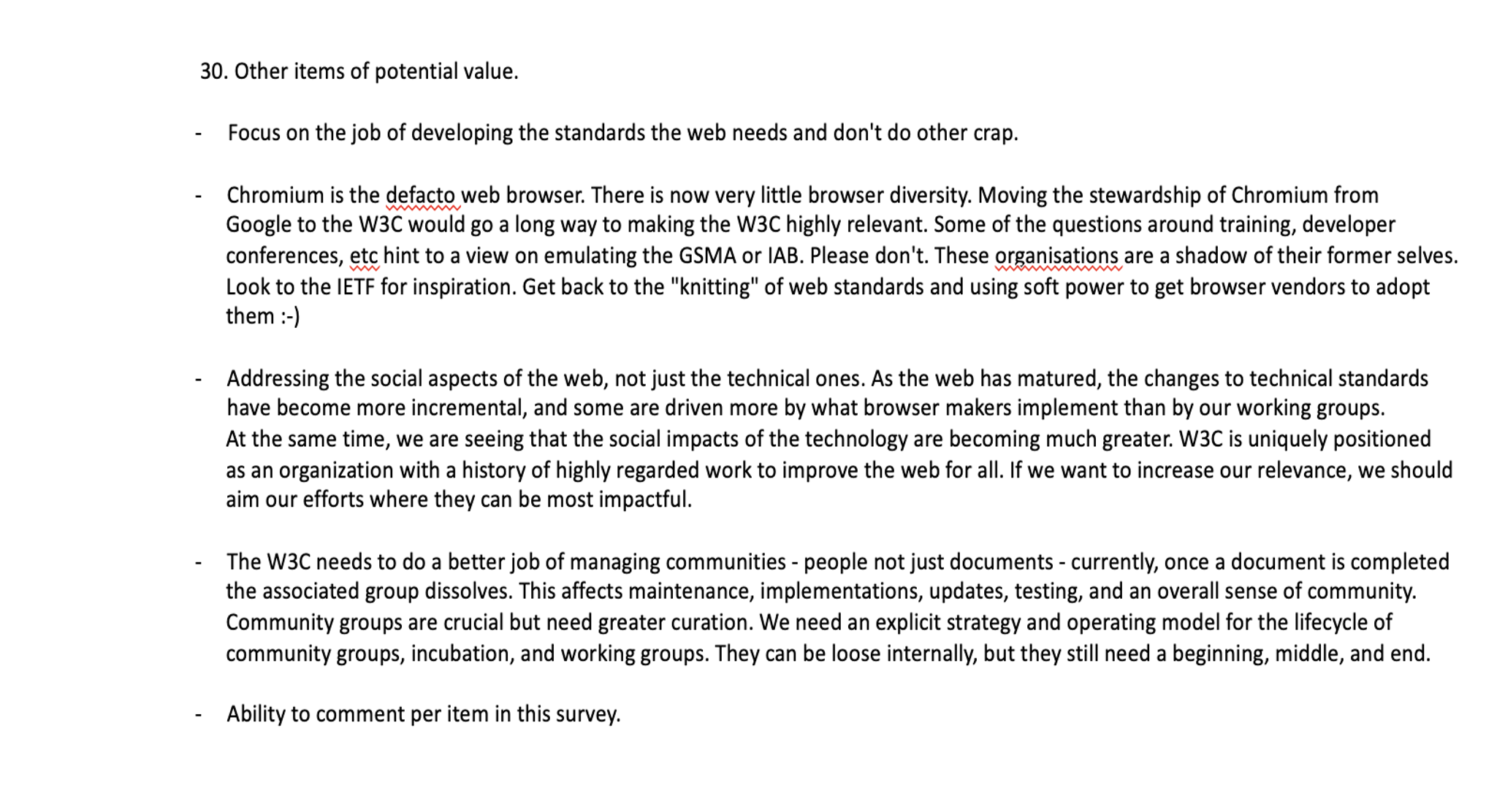 30. Other items of potential value.

- Focus on the job of developing the standards the web needs and don't do other crap.

- Chromium is the defacto web browser. There is now very little browser diversity. Moving the stewardship of Chromium from Google to the W3C would go a long way to making the W3C highly relevant. Some of the questions around training, developer conferences, etc hint to a view on emulating the GSMA or IAB. Please don't. These organisations are a shadow of their former selves. Look to the IETF for inspiration. Get back to the "knitting" of web standards and using soft power to get browser vendors to adopt them :-)

- Addressing the social aspects of the web, not just the technical ones. As the web has matured, the changes to technical standards have become more incremental, and some are driven more by what browser makers implement than by our working groups.
At the same time, we are seeing that the social impacts of the technology are becoming much greater. W3C is uniquely positioned as an organization with a history of highly regarded work to improve the web for all. If we want to increase our relevance, we should aim our efforts where they can be most impactful.

- The W3C needs to do a better job of managing communities - people not just documents - currently, once a document is completed the associated group dissolves. This affects maintenance, implementations, updates, testing, and an overall sense of community. Community groups are crucial but need greater curation. We need an explicit strategy and operating model for the lifecycle of community groups, incubation, and working groups. They can be loose internally, but they still need a beginning, middle, and end.

- Ability to comment per item in this survey.